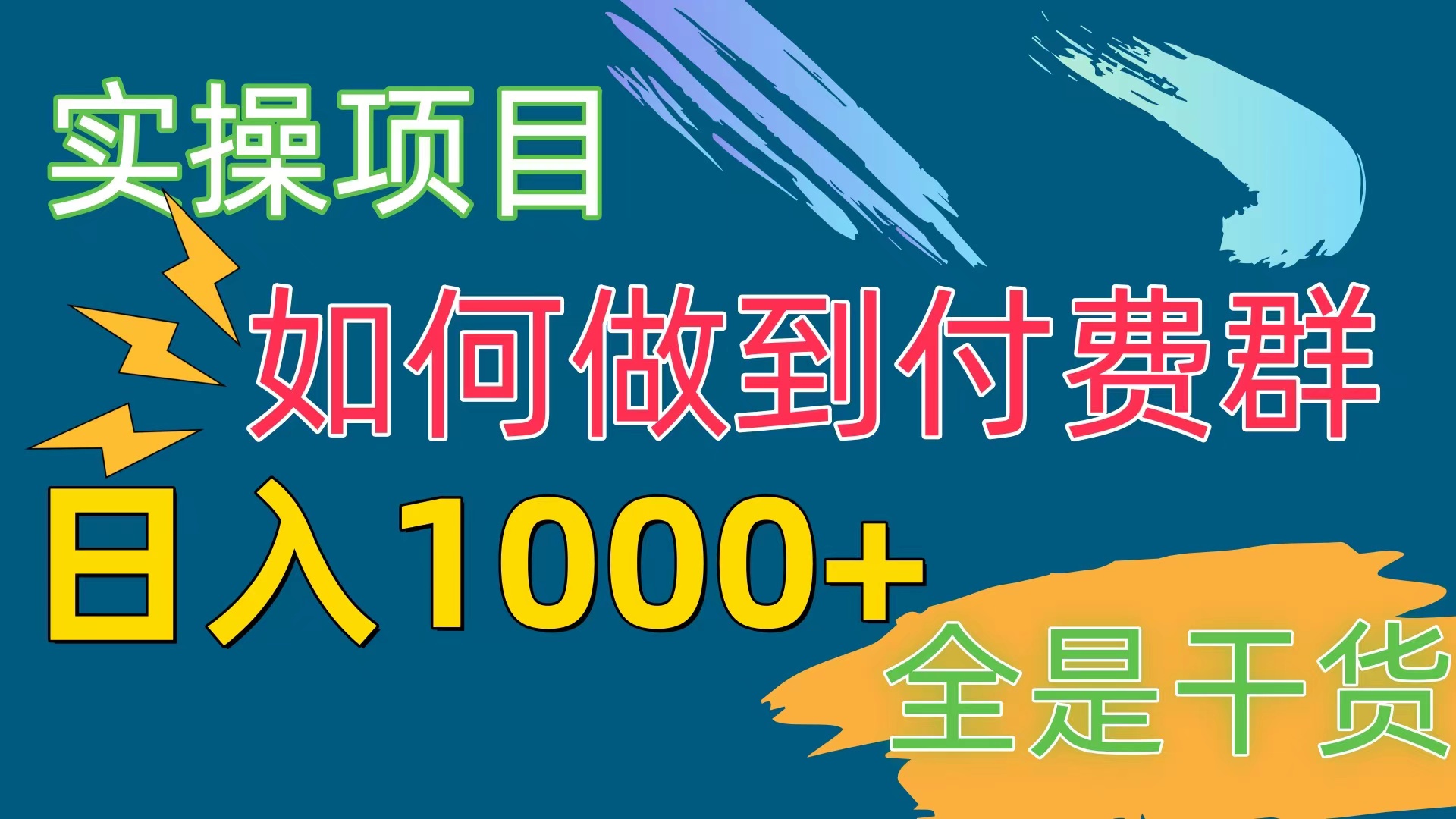 实操项目

如何做到付费群

日入1000+

全是干货